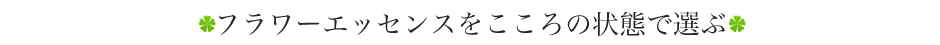 フラワーエッセンスをこころの状態で選ぶ